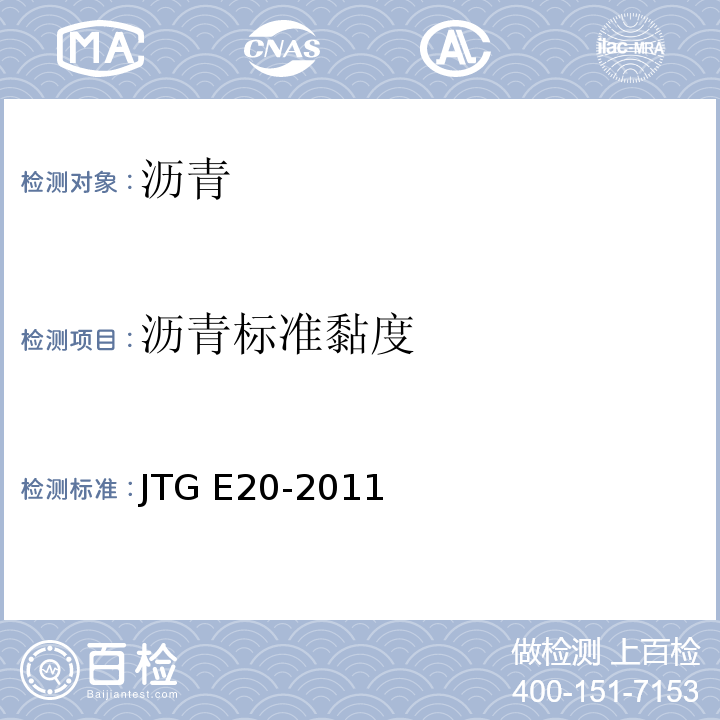 MA CNAS AL ilac-MRA

检测对象：沥青

检测项目：沥青标准黏度

检测标准：JTG E20-2011

百检
Baijiantest.com

做检测 上百检
400-151-7153